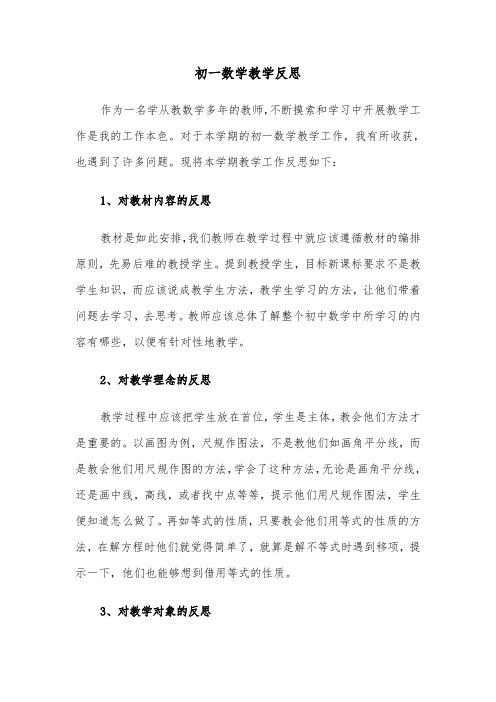 初一数学教学反思

作为一名学从教数学多年的教师,不断摸索和学习中开展教学工作是我的工作本色。对于本学期的初一数学教学工作，我有所收获，也遇到了许多问题。现将本学期教学工作反思如下：

1、对教材内容的反思

教材是如此安排,我们教师在教学过程中就应该遵循教材的编排原则，先易后难的教授学生。提到教授学生，目标新课标要求不是教学生知识，而应该说成教学生方法，教学生学习的方法，让他们带着问题去学习，去思考。教师应该总体了解整个初中数学中所学习的内容有哪些，以便有针对性地教学。

2、对教学理念的反思

教学过程中应该把学生放在首位，学生是主体，教会他们方法才是重要的。以画图为例，尺规作图法，不是教他们如画角平分线，而是教会他们用尺规作图的方法,学会了这种方法,无论是画角平分线，还是画中线，高线，或者找中点等等，提示他们用尺规作图法，学生便知道怎么做了。再如等式的性质，只要教会他们用等式的性质的方法，在解方程时他们就觉得简单了，就算是解不等式时遇到移项，提示一下，他们也能够想到借用等式的性质。

3、对教学对象的反思